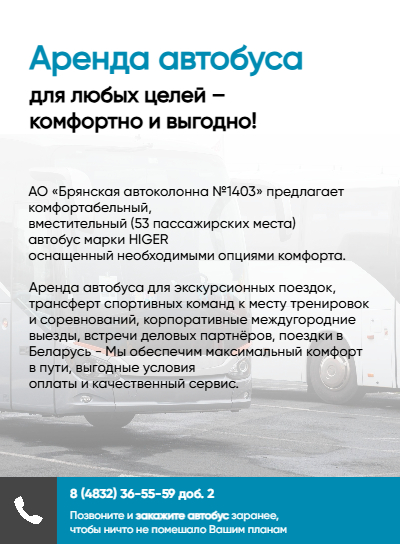 Аренда автобуса

для любых целей – комфортно и выгодно!

АО «Брянская автоколонна №1403» предлагает комфортабельный, вместительный (53 пассажирских места) автобус марки HIGER оснащенный необходимыми опциями комфорта.

Аренда автобуса для экскурсионных поездок, трансферт спортивных команд к месту тренировок и соревнований, корпоративные междугородние выезды, встречи деловых партнёров, поездки в Беларусь - Мы обеспечим максимальный комфорт в пути, выгодные условия оплаты и качественный сервис.

8 (4832) 36-55-59 доб. 2

Позвоните и закажите автобус заранее, чтобы ничто не помешало Вашим планам